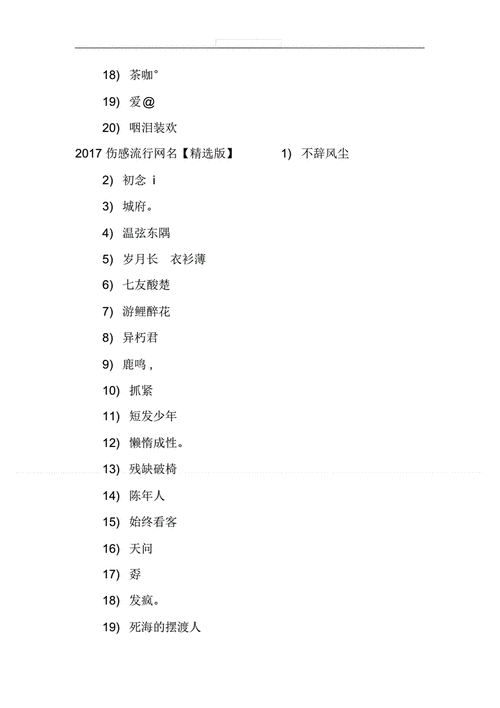 18) 茶咖°

19) 爱@

20) 咽泪装欢

2017 伤感流行网名【精选版】 1) 不辞风尘

2) 初念 i

3) 城府。

4) 温弦东隅

5) 岁月长 衣衫薄

6) 七友酸楚

7) 游鲤醉花

8) 异朽君

9) 鹿鸣，

10) 抓紧

11) 短发少年

12) 懒惰成性。

13) 残缺破椅

14) 陈年人

15) 始终看客

16) 天问

17) 孬

18) 发疯。

19) 死海的摆渡人